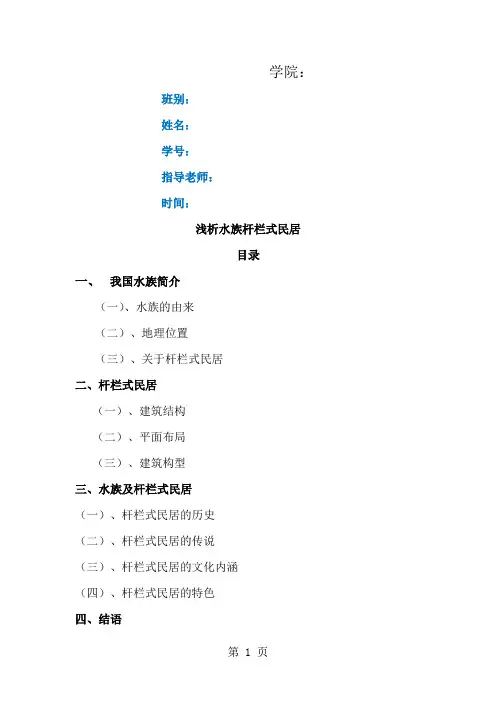 学院：

班别：

姓名：

学号：

指导老师：

时间：

浅析水族杆栏式民居

目录

一、　我国水族简介

（一）、水族的由来

（二）、地理位置

（三）、关于杆栏式民居

二、杆栏式民居

（一）、建筑结构

（二）、平面布局

（三）、建筑构型

三、水族及杆栏式民居

（一）、杆栏式民居的历史

（二）、杆栏式民居的传说

（三）、杆栏式民居的文化内涵

（四）、杆栏式民居的特色

四、结语

第 1 页